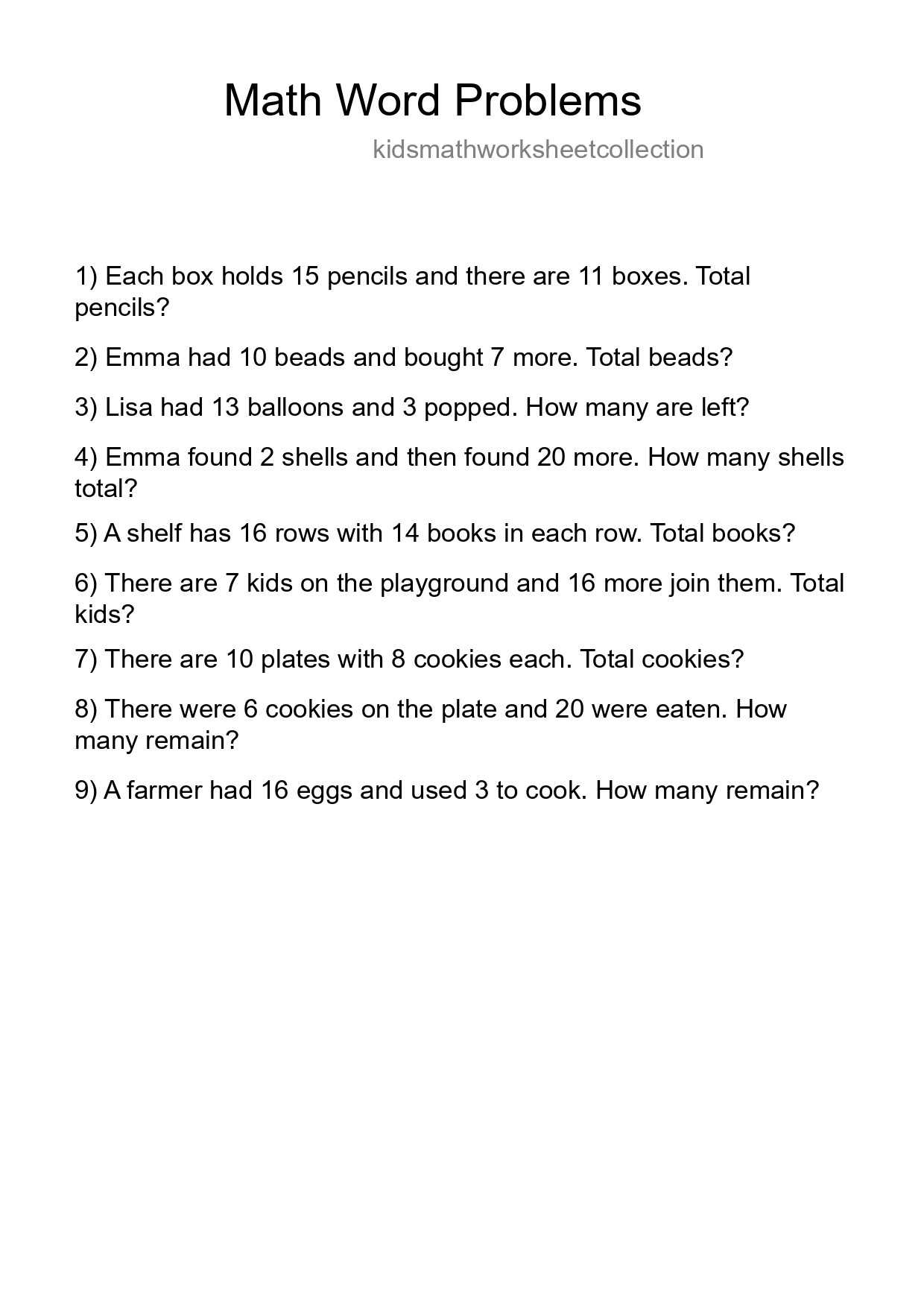 Math Word Problems

kidsmathworksheetcollection

1) Each box holds 15 pencils and there are 11 boxes. Total pencils?

2) Emma had 10 beads and bought 7 more. Total beads?

3) Lisa had 13 balloons and 3 popped. How many are left?

4) Emma found 2 shells and then found 20 more. How many shells total?

5) A shelf has 16 rows with 14 books in each row. Total books?

6) There are 7 kids on the playground and 16 more join them. Total kids?

7) There are 10 plates with 8 cookies each. Total cookies?

8) There were 6 cookies on the plate and 20 were eaten. How many remain?

9) A farmer had 16 eggs and used 3 to cook. How many remain?